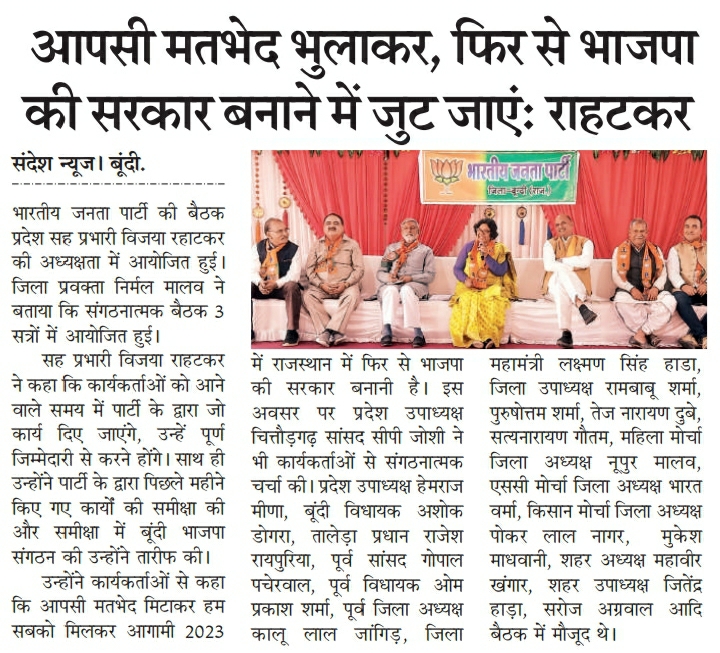 आपसी मतभेद भुलाकर, फिर से भाजपा की सरकार बनाने में जुट जाएं: राहटकर

संदेश न्यूज। बूंदी.

भारतीय जनता पार्टी की बैठक प्रदेश सह प्रभारी विजया रहाटकर की अध्यक्षता में आयोजित हुई। जिला प्रवक्ता निर्मल मालव ने बताया कि संगठनात्मक बैठक 3 सत्रों में आयोजित हुई।

सह प्रभारी विजया राहटकर ने कहा कि कार्यकर्ताओं को आने वाले समय में पार्टी के द्वारा जो कार्य दिए जाएंगे, उन्हें पूर्ण जिम्मेदारी से करने होंगे। साथ ही उन्होंने पार्टी के द्वारा पिछले महीने किए गए कार्यों की समीक्षा की और समीक्षा में बूंदी भाजपा संगठन की उन्होंने तारीफ की।

उन्होंने कार्यकर्ताओं से कहा कि आपसी मतभेद मिटाकर हम सबको मिलकर आगामी 2023 में राजस्थान में फिर से भाजपा की सरकार बनानी है। इस अवसर पर प्रदेश उपाध्यक्ष चित्तौड़गढ़ सांसद सीपी जोशी ने भी कार्यकर्ताओं से संगठनात्मक चर्चा की। प्रदेश उपाध्यक्ष हेमराज मीणा, बूंदी विधायक अशोक डोगरा, तालेड़ा प्रधान राजेश रायपुरिया, पूर्व सांसद गोपाल पचेरवाल, पूर्व विधायक ओम प्रकाश शर्मा, पूर्व जिला अध्यक्ष कालू लाल जांगिड़, जिला महामंत्री लक्ष्मण सिंह हाडा, जिला उपाध्यक्ष रामबाबू शर्मा, पुरुषोत्तम शर्मा, तेज नारायण दुबे, सत्यनारायण गौतम, महिला मोर्चा जिला अध्यक्ष नूपुर मालव, एससी मोर्चा जिला अध्यक्ष भारत वर्मा, किसान मोर्चा जिला अध्यक्ष पोकर लाल नागर, मुकेश माधवानी, शहर अध्यक्ष महावीर खंगार, शहर उपाध्यक्ष जितेंद्र हाड़ा, सरोज अग्रवाल आदि बैठक में मौजूद थे।

भारतीय जनता पार्टी
जिला-बूंदी (राज.)